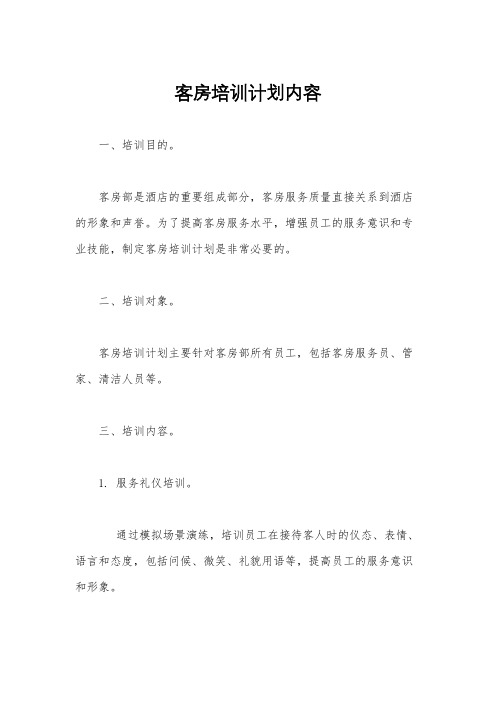 客房培训计划内容

一、培训目的。

客房部是酒店的重要组成部分，客房服务质量直接关系到酒店的形象和声誉。为了提高客房服务水平，增强员工的服务意识和专业技能，制定客房培训计划是非常必要的。

二、培训对象。

客房培训计划主要针对客房部所有员工，包括客房服务员、管家、清洁人员等。

三、培训内容。

1. 服务礼仪培训。

通过模拟场景演练，培训员工在接待客人时的仪态、表情、语言和态度，包括问候、微笑、礼貌用语等，提高员工的服务意识和形象。